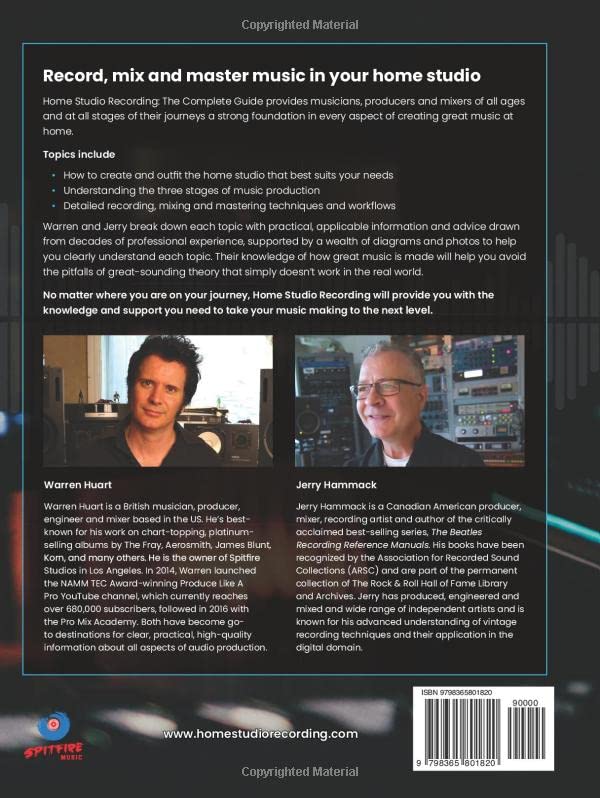 Copyrighted Material

Record, mix and master music in your home studio

Home Studio Recording: The Complete Guide provides musicians, producers and mixers of all ages and at all stages of their journeys a strong foundation in every aspect of creating great music at home.

Topics include

- How to create and outfit the home studio that best suits your needs
- Understanding the three stages of music production
- Detailed recording, mixing and mastering techniques and workflows

Warren and Jerry break down each topic with practical, applicable information and advice drawn from decades of professional experience, supported by a wealth of diagrams and photos to help you clearly understand each topic. Their knowledge of how great music is made will help you avoid the pitfalls of great-sounding theory that simply doesn't work in the real world.

No matter where you are on your journey, Home Studio Recording will provide you with the knowledge and support you need to take your music making to the next level.

Warren Huart

Warren Huart is a British musician, producer, engineer and mixer based in the US. He's best-known for his work on chart-topping, platinum-selling albums by The Fray, Aerosmith, James Blunt, Korn, and many others. He is the owner of Spitfire Studios in Los Angeles. In 2014, Warren launched the NAMM TEC Award-winning Produce Like A Pro YouTube channel, which currently reaches over 680,000 subscribers, followed in 2016 with the Pro Mix Academy. Both have become go-to destinations for clear, practical, high-quality information about all aspects of audio production.

Jerry Hammack

Jerry Hammack is a Canadian American producer, mixer, recording artist and author of the critically acclaimed best-selling series, The Beatles Recording Reference Manuals. His books have been recognized by the Association for Recorded Sound Collections (ARSC) and are part of the permanent collection of The Rock & Roll Hall of Fame Library and Archives. Jerry has produced, engineered and mixed and wide range of independent artists and is known for his advanced understanding of vintage recording techniques and their application in the digital domain.

SPITFIRE MUSIC

www.homestudiorecording.com

ISBN 9798365801820

90000

9 798365 801820

Copyrighted Material